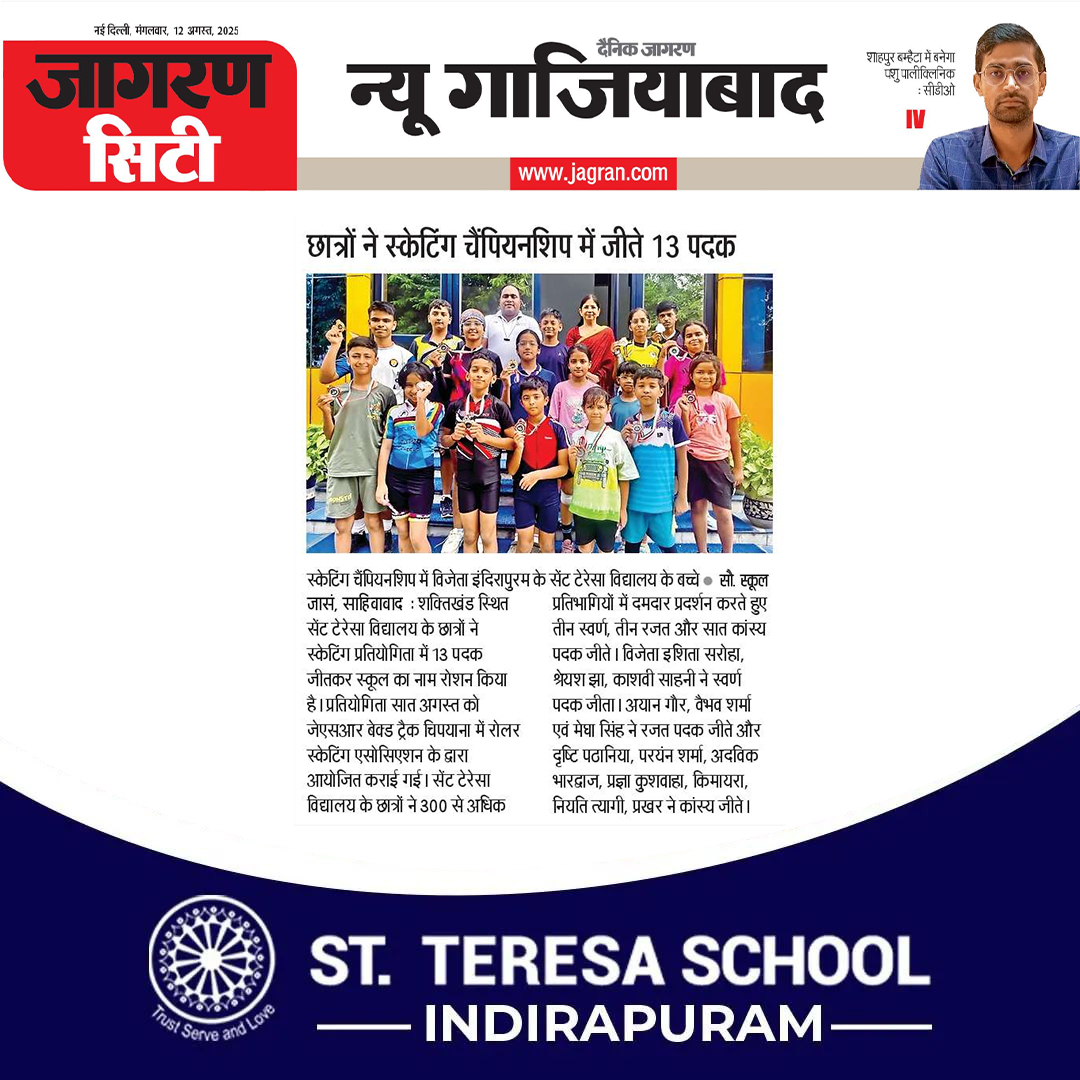 नई दिल्ली, मंगलवार, 12 अगस्त, 2025

जागरण सिटी

दैनिक जागरण

न्यू गाजियाबाद

www.jagran.com

शाहपुर बम्हैटा में बनेगा पशु पालीक्लिनिक : सीडीओ

IV

छात्रों ने स्केटिंग चैंपियनशिप में जीते 13 पदक

स्केटिंग चैंपियनशिप में विजेता इंदिरापुरम के सेंट टेरेसा विद्यालय के बच्चे ● सौ. स्कूल

जासं, साहिबाबाद : शक्तिखंड स्थित सेंट टेरेसा विद्यालय के छात्रों ने स्केटिंग प्रतियोगिता में 13 पदक जीतकर स्कूल का नाम रोशन किया है। प्रतियोगिता सात अगस्त को जेएसआर बेक्ड ट्रैक चिपयाना में रोलर स्केटिंग एसोसिएशन के द्वारा आयोजित कराई गई। सेंट टेरेसा विद्यालय के छात्रों ने 300 से अधिक प्रतिभागियों में दमदार प्रदर्शन करते हुए तीन स्वर्ण, तीन रजत और सात कांस्य पदक जीते। विजेता इशिता सरोहा, श्रेयश झा, काशवी साहनी ने स्वर्ण पदक जीता। अयान गौर, वैभव शर्मा एवं मेघा सिंह ने रजत पदक जीते और दृष्टि पठानिया, परयंन शर्मा, अदविक भारद्वाज, प्रज्ञा कुशवाहा, किमायरा, नियति त्यागी, प्रखर ने कांस्य जीते।

Trust Serve and Love

ST. TERESA SCHOOL

INDIRAPURAM